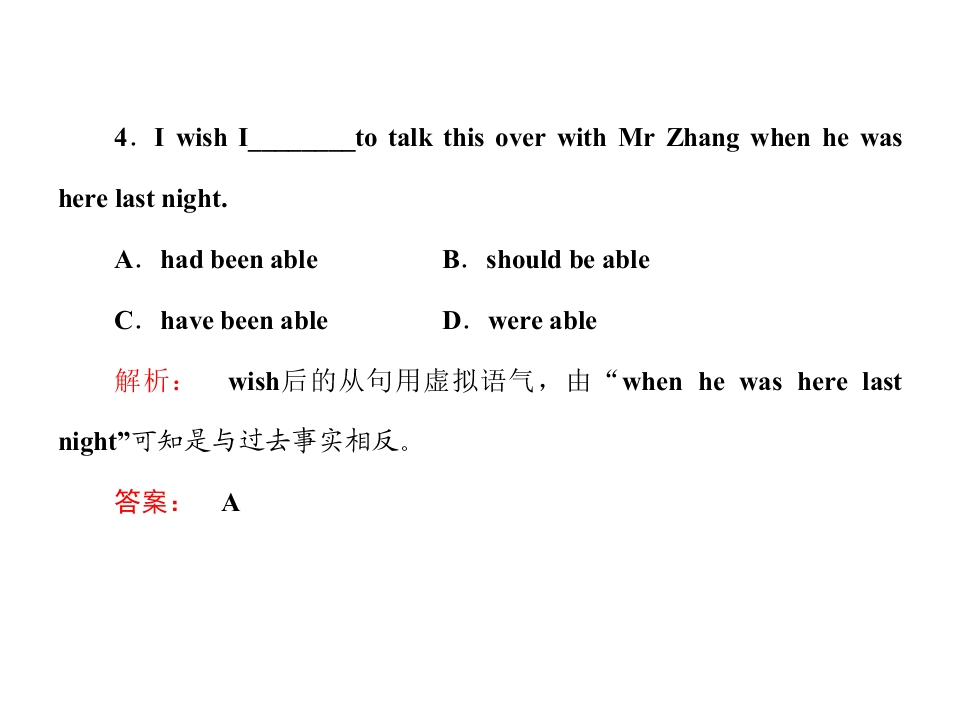 4．I wish I________to talk this over with Mr Zhang when he was here last night.

A．had been able　　B．should be able

C．have been able　　D．were able

解析：　wish后的从句用虚拟语气，由“when he was here last night”可知是与过去事实相反。

答案：　A